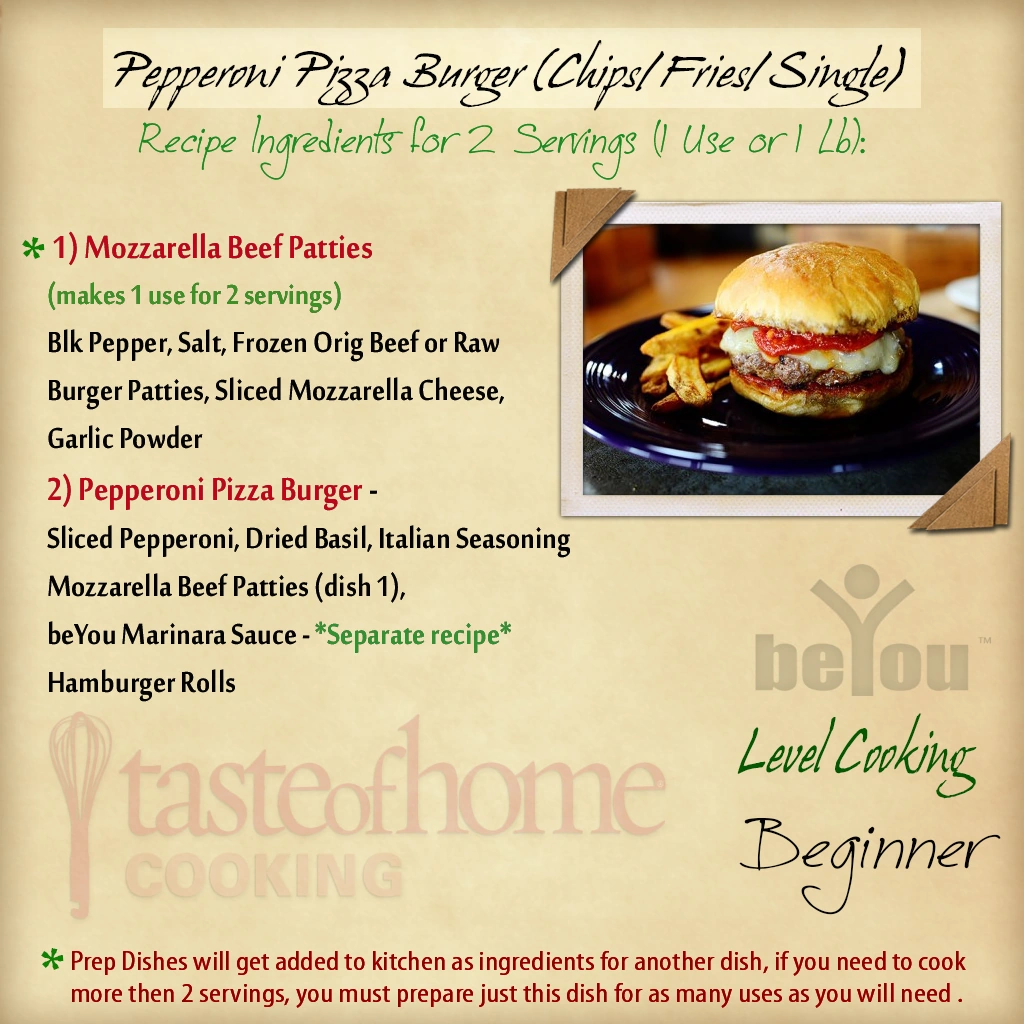 Pepperoni Pizza Burger (Chips/ Fries/ Single)

Recipe Ingredients for 2 Servings (1 Use or 1 Lb):

* 1) Mozzarella Beef Patties
(makes 1 use for 2 servings)
Blk Pepper, Salt, Frozen Orig Beef or Raw Burger Patties, Sliced Mozzarella Cheese, Garlic Powder

2) Pepperoni Pizza Burger -
Sliced Pepperoni, Dried Basil, Italian Seasoning
Mozzarella Beef Patties (dish 1),
beYou Marinara Sauce - *Separate recipe*
Hamburger Rolls

beYou™

Level Cooking
Beginner

taste of home
COOKING

* Prep Dishes will get added to kitchen as ingredients for another dish, if you need to cook more then 2 servings, you must prepare just this dish for as many uses as you will need .